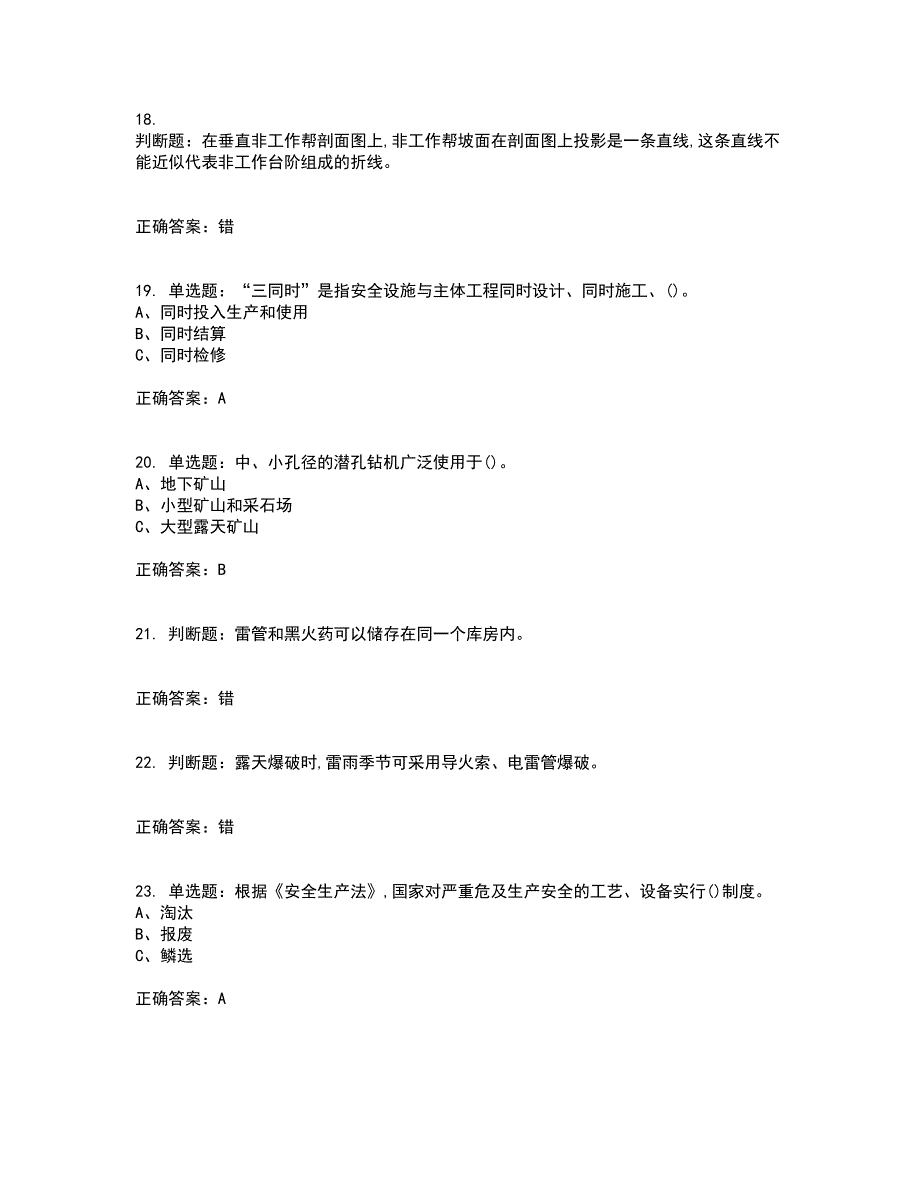 18.
判断题：在垂直非工作帮剖面图上,非工作帮坡面在剖面图上投影是一条直线,这条直线不能近似代表非工作台阶组成的折线。

正确答案：错

19. 单选题：“三同时”是指安全设施与主体工程同时设计、同时施工、()。
A、同时投入生产和使用
B、同时结算
C、同时检修

正确答案：A

20. 单选题：中、小孔径的潜孔钻机广泛使用于()。
A、地下矿山
B、小型矿山和采石场
C、大型露天矿山

正确答案：B

21. 判断题：雷管和黑火药可以储存在同一个库房内。

正确答案：错

22. 判断题：露天爆破时,雷雨季节可采用导火索、电雷管爆破。

正确答案：错

23. 单选题：根据《安全生产法》,国家对严重危及生产安全的工艺、设备实行()制度。
A、淘汰
B、报废
C、鳞选

正确答案：A